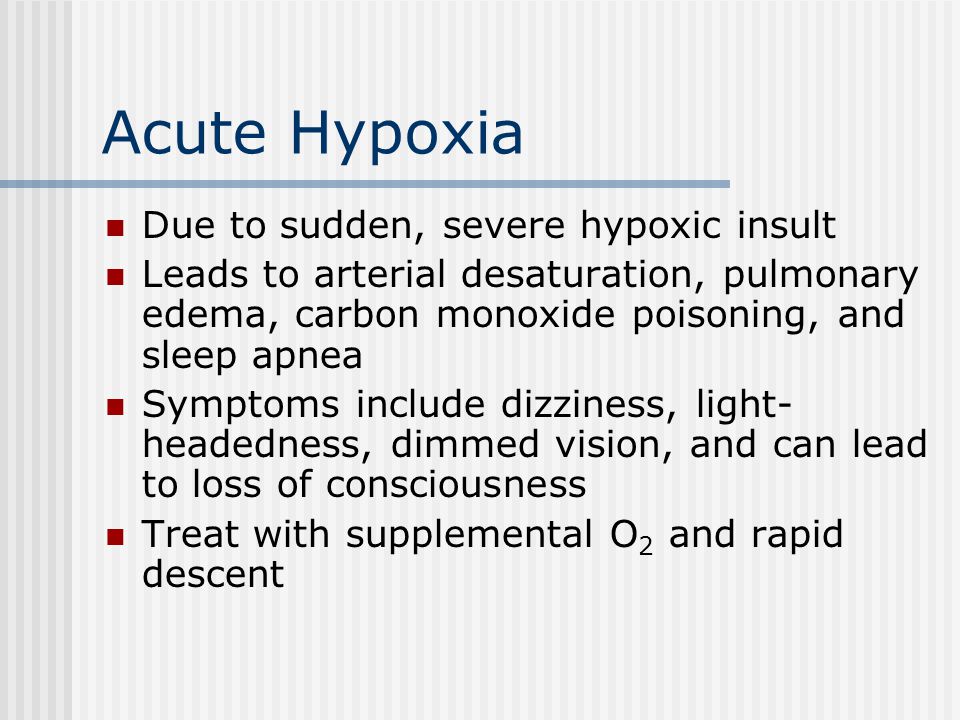 Acute Hypoxia

- Due to sudden, severe hypoxic insult
- Leads to arterial desaturation, pulmonary edema, carbon monoxide poisoning, and sleep apnea
- Symptoms include dizziness, light-headedness, dimmed vision, and can lead to loss of consciousness
- Treat with supplemental $O_2$ and rapid descent